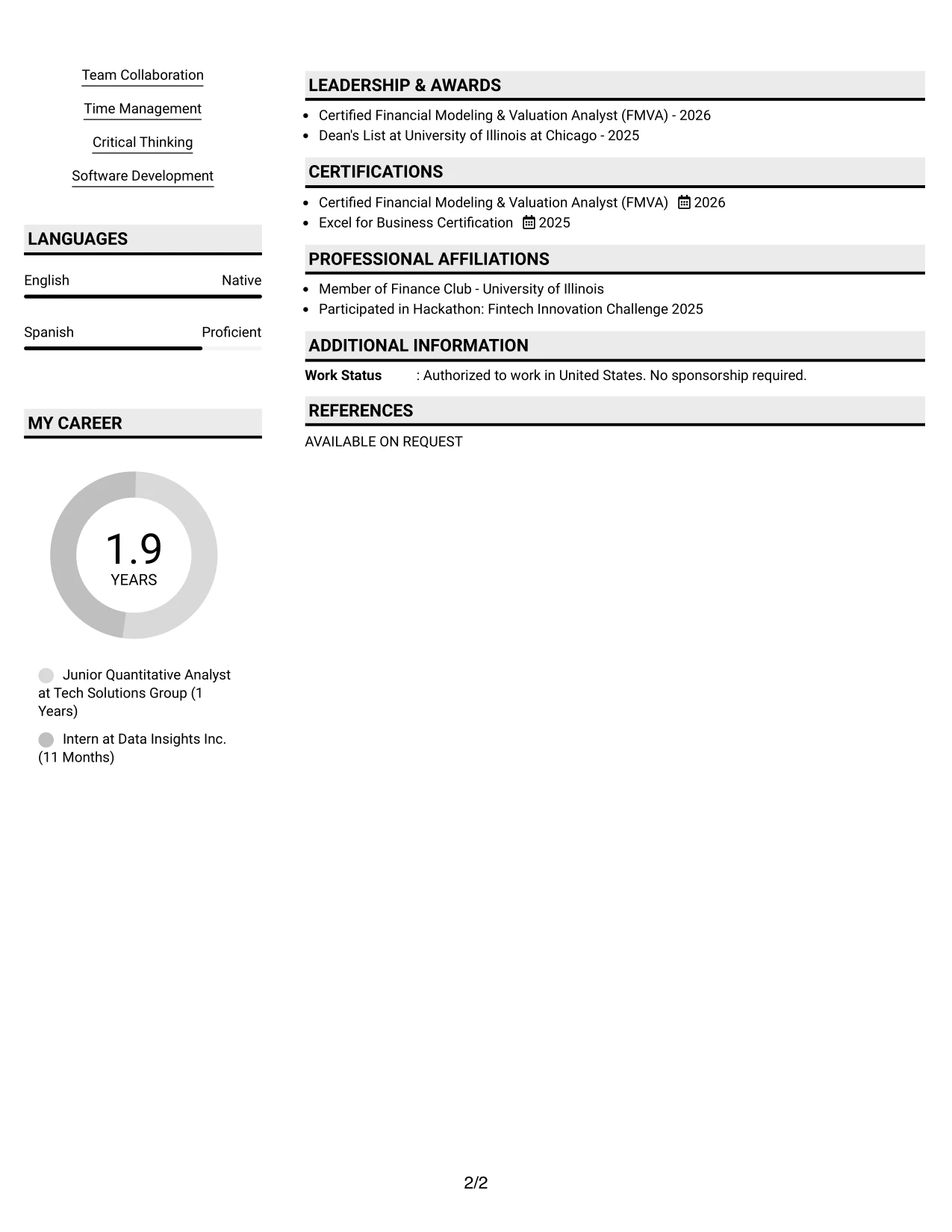 Team Collaboration

Time Management

Critical Thinking

Software Development

LANGUAGES

English Native

Spanish Proficient

MY CAREER

1.9
YEARS

Junior Quantitative Analyst at Tech Solutions Group (1 Years)

Intern at Data Insights Inc. (11 Months)

LEADERSHIP & AWARDS

• Certified Financial Modeling & Valuation Analyst (FMVA) - 2026
• Dean's List at University of Illinois at Chicago - 2025

CERTIFICATIONS

• Certified Financial Modeling & Valuation Analyst (FMVA) 2026
• Excel for Business Certification 2025

PROFESSIONAL AFFILIATIONS

• Member of Finance Club - University of Illinois
• Participated in Hackathon: Fintech Innovation Challenge 2025

ADDITIONAL INFORMATION

Work Status : Authorized to work in United States. No sponsorship required.

REFERENCES

AVAILABLE ON REQUEST

2/2